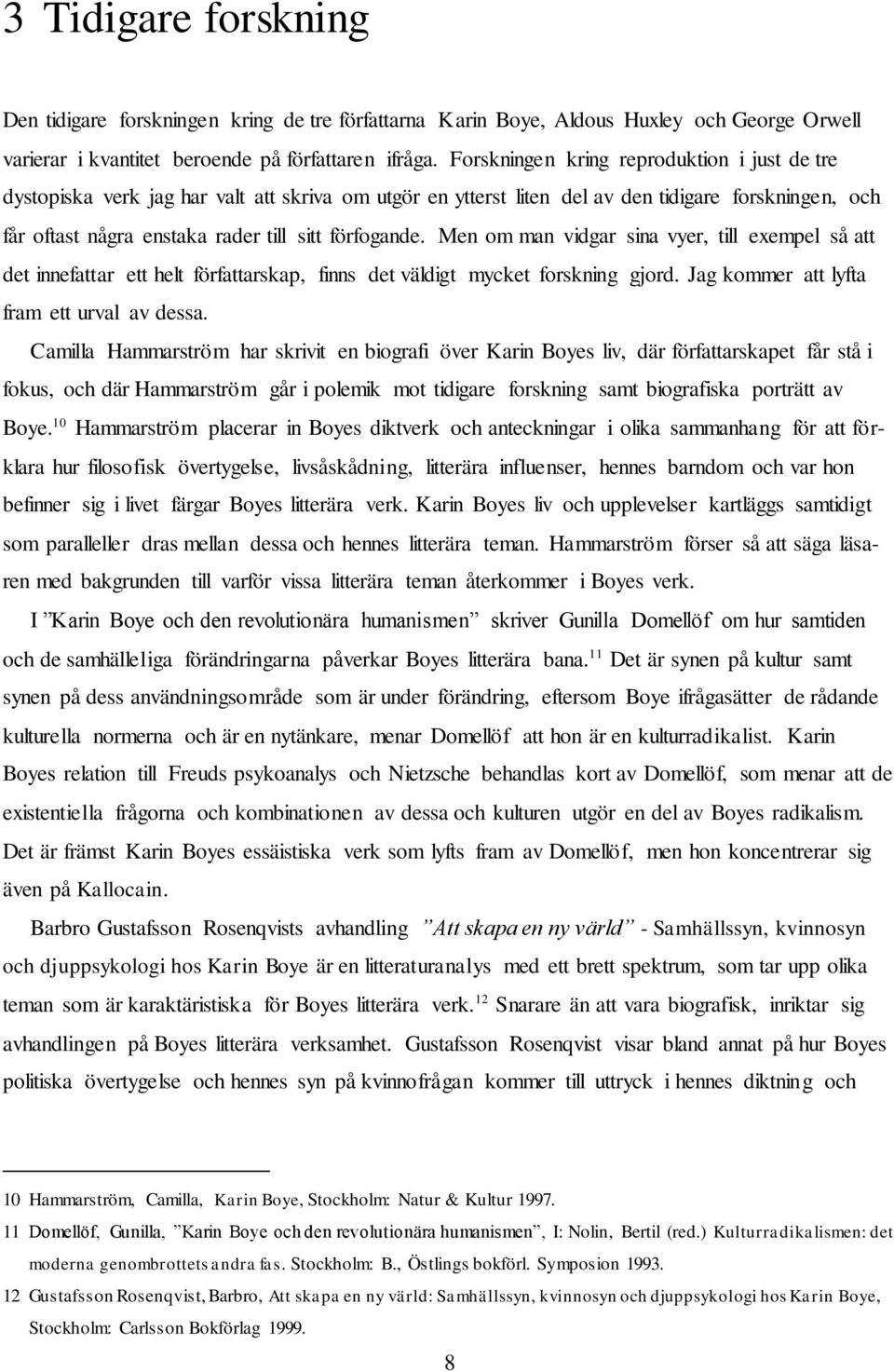 3 Tidigare forskning

Den tidigare forskningen kring de tre författarna Karin Boye, Aldous Huxley och George Orwell varierar i kvantitet beroende på författaren ifråga. Forskningen kring reproduktion i just de tre dystopiska verk jag har valt att skriva om utgör en ytterst liten del av den tidigare forskningen, och får oftast några enstaka rader till sitt förfogande. Men om man vidgar sina vyer, till exempel så att det innefattar ett helt författarskap, finns det väldigt mycket forskning gjord. Jag kommer att lyfta fram ett urval av dessa.

Camilla Hammarström har skrivit en biografi över Karin Boyes liv, där författarskapet får stå i fokus, och där Hammarström går i polemik mot tidigare forskning samt biografiska porträtt av Boye.$^{10}$ Hammarström placerar in Boyes diktverk och anteckningar i olika sammanhang för att förklara hur filosofisk övertygelse, livsåskådning, litterära influenser, hennes barndom och var hon befinner sig i livet färgar Boyes litterära verk. Karin Boyes liv och upplevelser kartläggs samtidigt som paralleller dras mellan dessa och hennes litterära teman. Hammarström förser så att säga läsaren med bakgrunden till varför vissa litterära teman återkommer i Boyes verk.

I ”Karin Boye och den revolutionära humanismen” skriver Gunilla Domellöf om hur samtiden och de samhälleliga förändringarna påverkar Boyes litterära bana.$^{11}$ Det är synen på kultur samt synen på dess användningsområde som är under förändring, eftersom Boye ifrågasätter de rådande kulturella normerna och är en nytänkare, menar Domellöf att hon är en kulturradikalist. Karin Boyes relation till Freuds psykoanalys och Nietzsche behandlas kort av Domellöf, som menar att de existentiella frågorna och kombinationen av dessa och kulturen utgör en del av Boyes radikalism. Det är främst Karin Boyes essäistiska verk som lyfts fram av Domellöf, men hon koncentrerar sig även på Kallocain.

Barbro Gustafsson Rosenqvists avhandling ”Att skapa en ny värld” - Samhällssyn, kvinnosyn och djuppsykologi hos Karin Boye är en litteraturanalys med ett brett spektrum, som tar upp olika teman som är karaktäristiska för Boyes litterära verk.$^{12}$ Snarare än att vara biografisk, inriktar sig avhandlingen på Boyes litterära verksamhet. Gustafsson Rosenqvist visar bland annat på hur Boyes politiska övertygelse och hennes syn på kvinnofrågan kommer till uttryck i hennes diktning och

10 Hammarström, Camilla, Karin Boye, Stockholm: Natur & Kultur 1997.
11 Domellöf, Gunilla, ”Karin Boye och den revolutionära humanismen”, I: Nolin, Bertil (red.) Kulturradikalismen: det moderna genombrottets andra fas. Stockholm: B., Östlings bokförl. Symposion 1993.
12 Gustafsson Rosenqvist, Barbro, Att skapa en ny värld: Samhällssyn, kvinnosyn och djuppsykologi hos Karin Boye, Stockholm: Carlsson Bokförlag 1999.

8